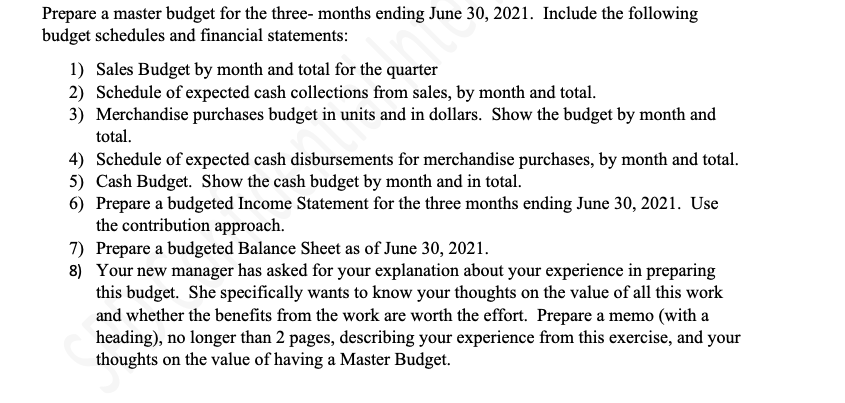 Prepare a master budget for the three- months ending June 30, 2021. Include the following budget schedules and financial statements:

1) Sales Budget by month and total for the quarter
2) Schedule of expected cash collections from sales, by month and total.
3) Merchandise purchases budget in units and in dollars. Show the budget by month and total.
4) Schedule of expected cash disbursements for merchandise purchases, by month and total.
5) Cash Budget. Show the cash budget by month and in total.
6) Prepare a budgeted Income Statement for the three months ending June 30, 2021. Use the contribution approach.
7) Prepare a budgeted Balance Sheet as of June 30, 2021.
8) Your new manager has asked for your explanation about your experience in preparing this budget. She specifically wants to know your thoughts on the value of all this work and whether the benefits from the work are worth the effort. Prepare a memo (with a heading), no longer than 2 pages, describing your experience from this exercise, and your thoughts on the value of having a Master Budget.